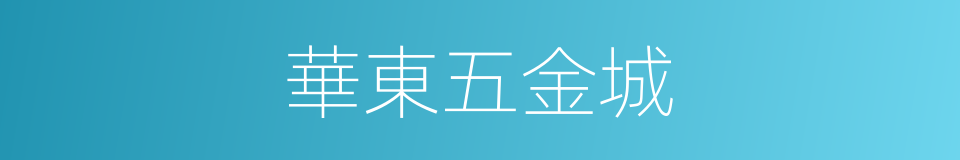 華東五金城